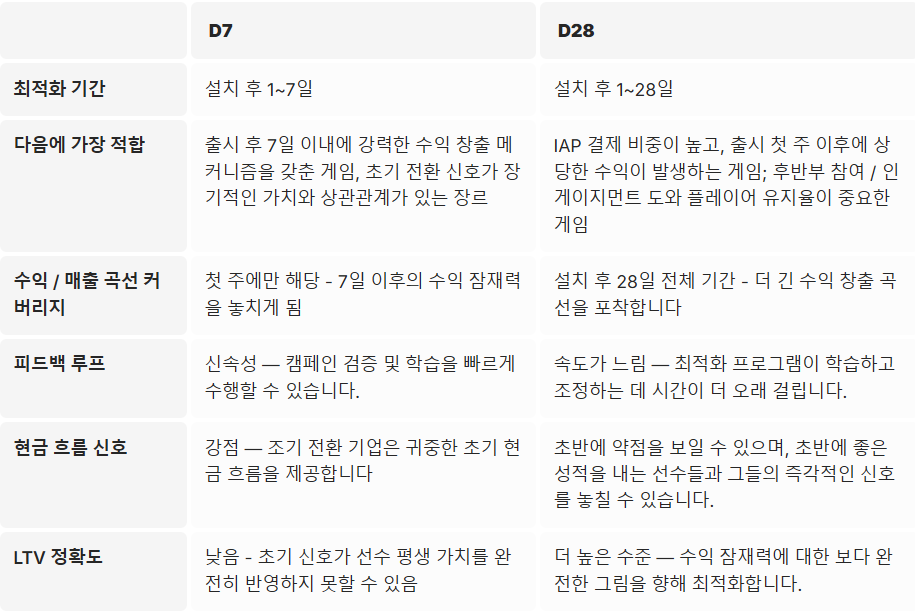 |  | D7 | D28 |
|---|---|---|
| 최적화 기간 | 설치 후 1~7일 | 설치 후 1~28일 |
| 다음에 가장 적합 | 출시 후 7일 이내에 강력한 수익 창출 메커니즘을 갖춘 게임, 초기 전환 신호가 장기적인 가치와 상관관계가 있는 장르 | IAP 결제 비중이 높고, 출시 첫 주 이후에 상당한 수익이 발생하는 게임; 후반부 참여 / 인게이지먼트 도와 플레이어 유지율이 중요한 게임 |
| 수익 / 매출 곡선 커버리지 | 첫 주에만 해당 - 7일 이후의 수익 잠재력을 놓치게 됨 | 설치 후 28일 전체 기간 - 더 긴 수익 창출 곡선을 포착합니다 |
| 피드백 루프 | 신속성 — 캠페인 검증 및 학습을 빠르게 수행할 수 있습니다. | 속도가 느림 — 최적화 프로그램이 학습하고 조정하는 데 시간이 더 오래 걸립니다. |
| 현금 흐름 신호 | 강점 — 조기 전환 기업은 귀중한 초기 현금 흐름을 제공합니다 | 초반에 약점을 보일 수 있으며, 초반에 좋은 성적을 내는 선수들과 그들의 즉각적인 신호를 놓칠 수 있습니다. |
| LTV 정확도 | 낮음 - 초기 신호가 선수 평생 가치를 완전히 반영하지 못할 수 있음 | 더 높은 수준 — 수익 잠재력에 대한 보다 완전한 그림을 향해 최적화합니다. |